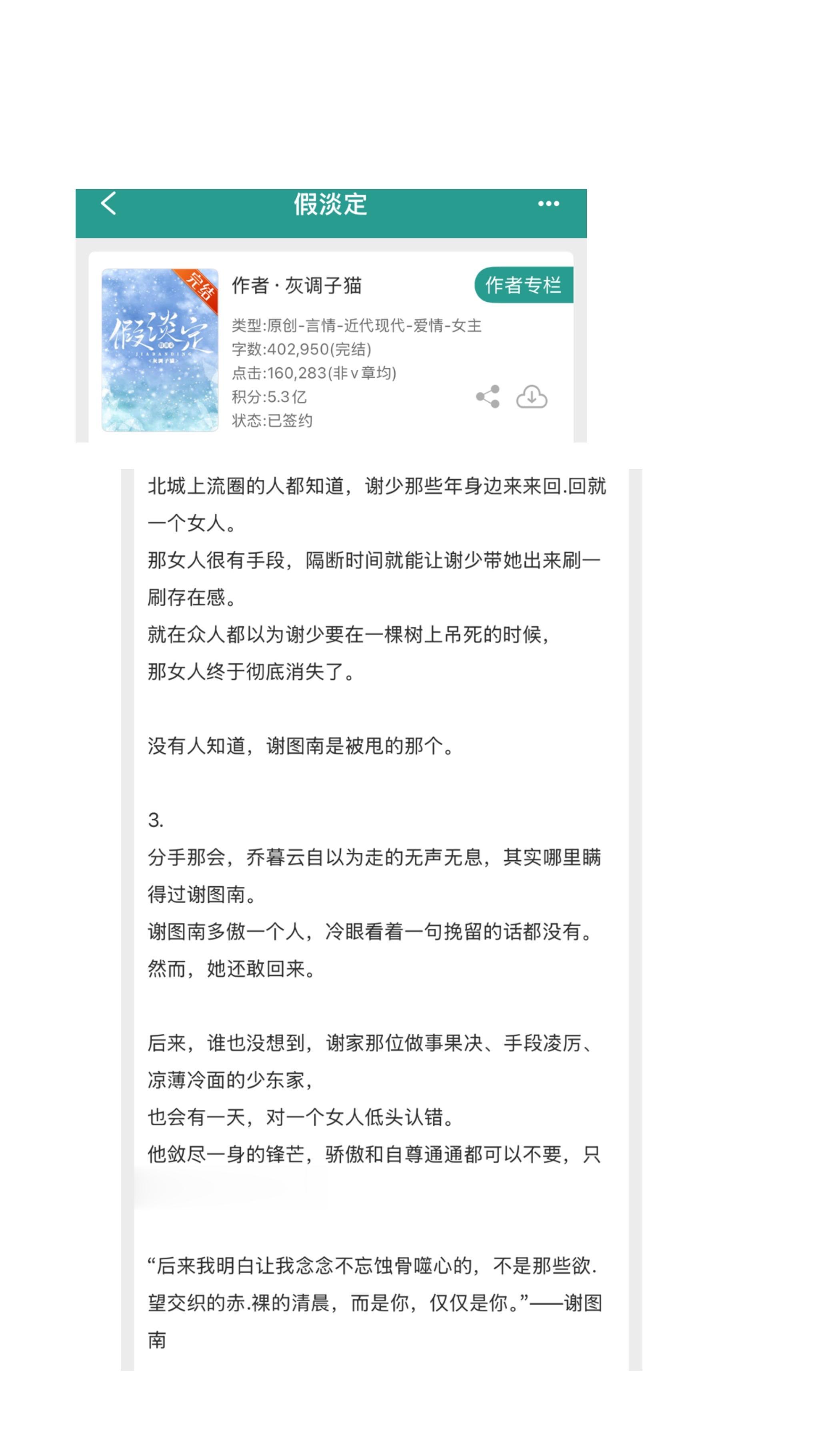 假淡定

完结

假淡定

JIADANDING

灰调子猫

作者 · 灰调子猫

作者专栏

类型:原创-言情-近代现代-爱情-女主
字数:402,950(完结)
点击:160,283(非v章均)
积分:5.3亿
状态:已签约

北城上流圈的人都知道，谢少那些年身边来来回.回就一个女人。
那女人很有手段，隔断时间就能让谢少带她出来刷一刷存在感。
就在众人都以为谢少要在一棵树上吊死的时候，
那女人终于彻底消失了。

没有人知道，谢图南是被甩的那个。

3.
分手那会，乔暮云自以为走的无声无息，其实哪里瞒得过谢图南。
谢图南多傲一个人，冷眼看着一句挽留的话都没有。
然而，她还敢回来。

后来，谁也没想到，谢家那位做事果决、手段凌厉、凉薄冷面的少东家，
也会有一天，对一个女人低头认错。
他敛尽一身的锋芒，骄傲和自尊通通都可以不要，只

“后来我明白让我念念不忘蚀骨噬心的，不是那些欲.望交织的赤.裸的清晨，而是你，仅仅是你。”——谢图南